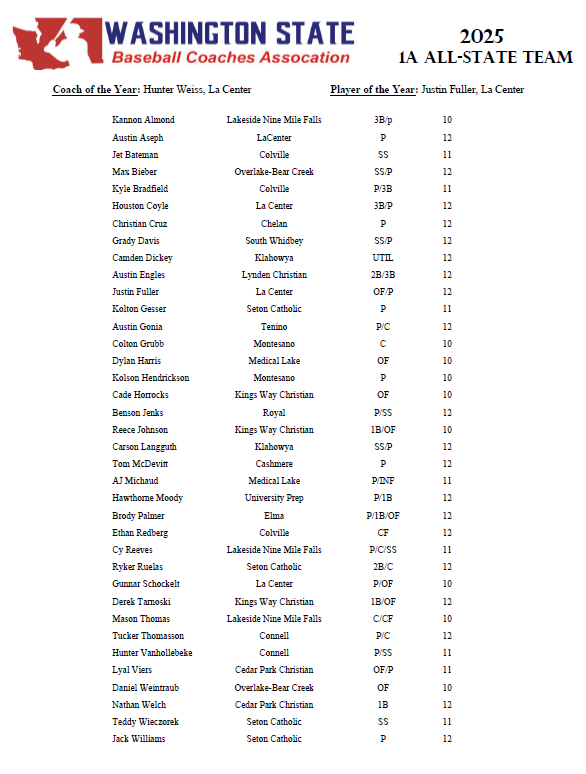 WASHINGTON STATE
Baseball Coaches Assocation

2025
1A ALL-STATE TEAM

Coach of the Year: Hunter Weiss, La Center

Player of the Year: Justin Fuller, La Center

| | | | |
|---|---|---|---|
| Kannon Almond | Lakeside Nine Mile Falls | 3B/p | 10 |
| Austin Aseph | LaCenter | P | 12 |
| Jet Bateman | Colville | SS | 11 |
| Max Bieber | Overlake-Bear Creek | SS/P | 12 |
| Kyle Bradfield | Colville | P/3B | 11 |
| Houston Coyle | La Center | 3B/P | 12 |
| Christian Cruz | Chelan | P | 12 |
| Grady Davis | South Whidbey | SS/P | 12 |
| Camden Dickey | Klahowya | UTIL | 12 |
| Austin Engles | Lynden Christian | 2B/3B | 12 |
| Justin Fuller | La Center | OF/P | 12 |
| Kolton Gesser | Seton Catholic | P | 11 |
| Austin Gonia | Tenino | P/C | 12 |
| Colton Grubb | Montesano | C | 10 |
| Dylan Harris | Medical Lake | OF | 10 |
| Kolson Hendrickson | Montesano | P | 10 |
| Cade Horrocks | Kings Way Christian | OF | 10 |
| Benson Jenks | Royal | P/SS | 12 |
| Reece Johnson | Kings Way Christian | 1B/OF | 10 |
| Carson Langguth | Klahowya | SS/P | 12 |
| Tom McDevitt | Cashmere | P | 12 |
| AJ Michaud | Medical Lake | P/INF | 11 |
| Hawthorne Moody | University Prep | P/1B | 12 |
| Brody Palmer | Elma | P/1B/OF | 12 |
| Ethan Redberg | Colville | CF | 12 |
| Cy Reeves | Lakeside Nine Mile Falls | P/C/SS | 11 |
| Ryker Ruelas | Seton Catholic | 2B/C | 12 |
| Gunnar Schockelt | La Center | P/OF | 10 |
| Derek Tarnoski | Kings Way Christian | 1B/OF | 12 |
| Mason Thomas | Lakeside Nine Mile Falls | C/CF | 10 |
| Tucker Thomasson | Connell | P/C | 12 |
| Hunter Vanhollebeke | Connell | P/SS | 11 |
| Lyal Viers | Cedar Park Christian | OF/P | 11 |
| Daniel Weintraub | Overlake-Bear Creek | OF | 10 |
| Nathan Welch | Cedar Park Christian | 1B | 12 |
| Teddy Wieczorek | Seton Catholic | SS | 11 |
| Jack Williams | Seton Catholic | P | 12 |